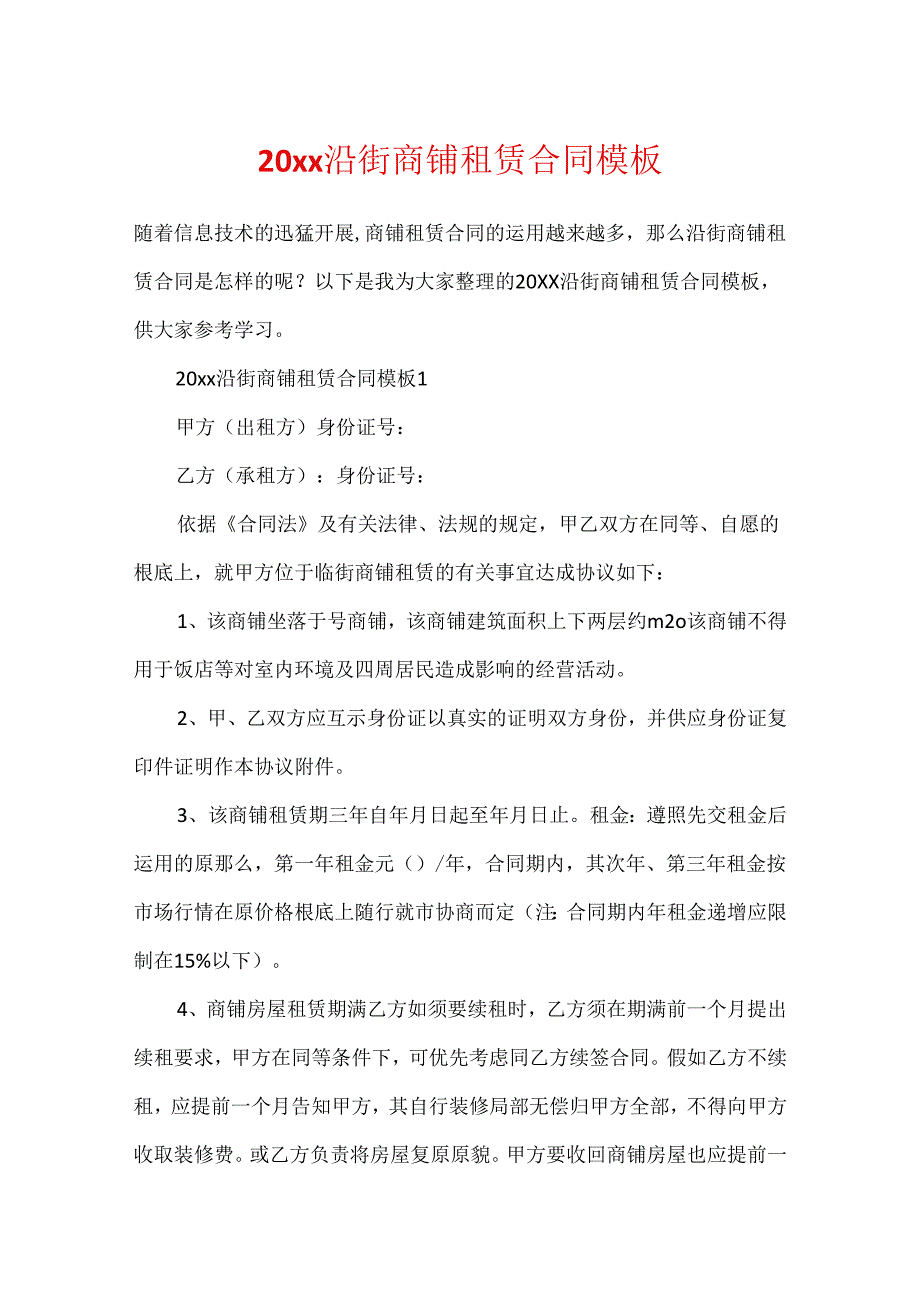 20xx沿街商铺租赁合同模板

随着信息技术的迅猛开展,商铺租赁合同的运用越来越多，那么沿街商铺租赁合同是怎样的呢？以下是我为大家整理的20XX沿街商铺租赁合同模板，供大家参考学习。

20xx沿街商铺租赁合同模板1

甲方（出租方）身份证号：

乙方（承租方）：身份证号：

依据《合同法》及有关法律、法规的规定，甲乙双方在同等、自愿的根底上，就甲方位于临街商铺租赁的有关事宜达成协议如下：

1、该商铺坐落于号商铺，该商铺建筑面积上下两层约m2o该商铺不得用于饭店等对室内环境及四周居民造成影响的经营活动。

2、甲、乙双方应互示身份证以真实的证明双方身份，并供应身份证复印件证明作本协议附件。

3、该商铺租赁期三年自年月日起至年月日止。租金：遵照先交租金后运用的原那么，第一年租金元（）/年，合同期内，其次年、第三年租金按市场行情在原价格根底上随行就市协商而定（注:合同期内年租金递增应限制在15%以下）。

4、商铺房屋租赁期满乙方如须要续租时，乙方须在期满前一个月提出续租要求，甲方在同等条件下，可优先考虑同乙方续签合同。假如乙方不续租，应提前一个月告知甲方，其自行装修局部无偿归甲方全部，不得向甲方收取装修费。或乙方负责将房屋复原原貌。甲方要收回商铺房屋也应提前一